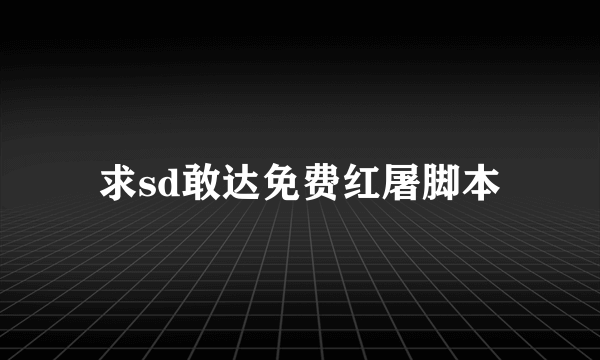 求sd敢达免费红屠脚本